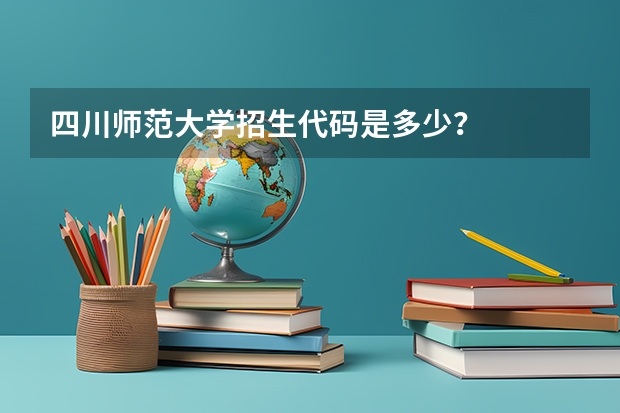 四川师范大学招生代码是多少？